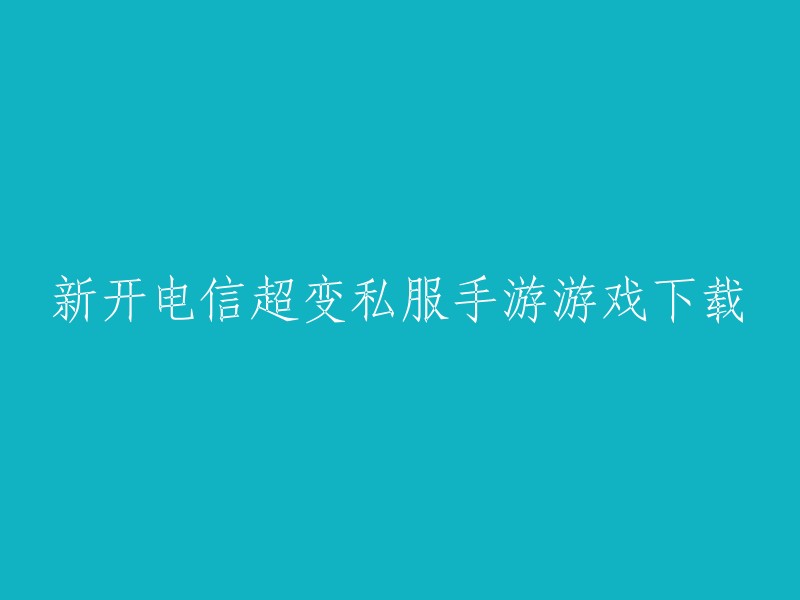 新开电信超变私服手游游戏下载